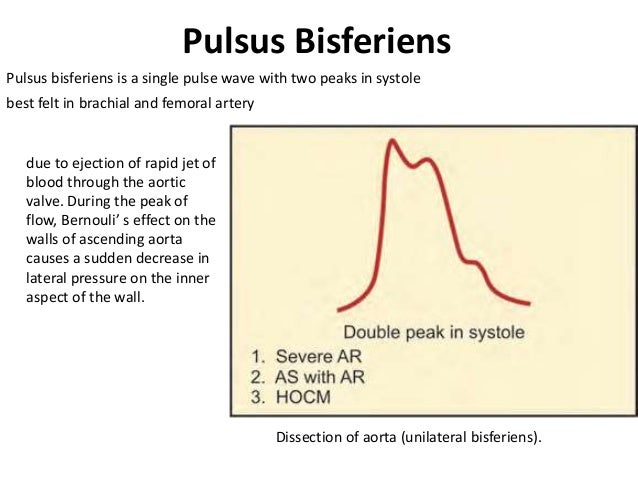 Pulsus Bisferiens

Pulsus bisferiens is a single pulse wave with two peaks in systole

best felt in brachial and femoral artery

due to ejection of rapid jet of blood through the aortic valve. During the peak of flow, Bernouli' s effect on the walls of ascending aorta causes a sudden decrease in lateral pressure on the inner aspect of the wall.

Double peak in systole

1. Severe AR
2. AS with AR
3. HOCM

Dissection of aorta (unilateral bisferiens).